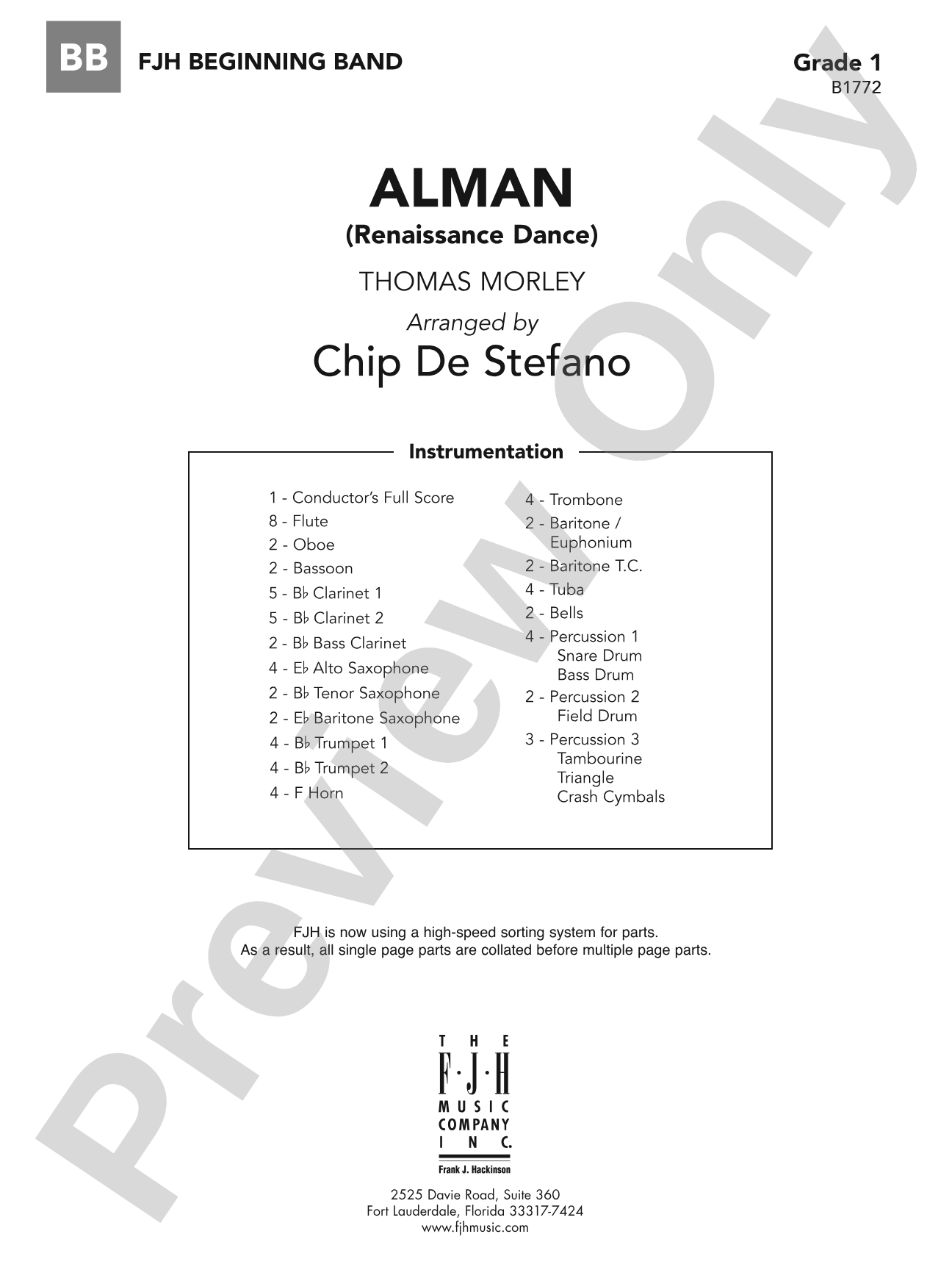 BB FJH BEGINNING BAND

Grade 1
B1772

ALMAN
(Renaissance Dance)

THOMAS MORLEY

Arranged by
Chip De Stefano

Instrumentation

1 - Conductor's Full Score
8 - Flute
2 - Oboe
2 - Bassoon
5 - B♭ Clarinet 1
5 - B♭ Clarinet 2
2 - B♭ Bass Clarinet
4 - E♭ Alto Saxophone
2 - B♭ Tenor Saxophone
2 - E♭ Baritone Saxophone
4 - B♭ Trumpet 1
4 - B♭ Trumpet 2
4 - F Horn

4 - Trombone
2 - Baritone / Euphonium
2 - Baritone T.C.
4 - Tuba
2 - Bells
4 - Percussion 1
Snare Drum
Bass Drum
2 - Percussion 2
Field Drum
3 - Percussion 3
Tambourine
Triangle
Crash Cymbals

FJH is now using a high-speed sorting system for parts.
As a result, all single page parts are collated before multiple page parts.

THE
F·J·H
MUSIC
COMPANY
INC.
Frank J. Hackinson

2525 Davie Road, Suite 360
Fort Lauderdale, Florida 33317-7424
www.fjhmusic.com

Preview Only